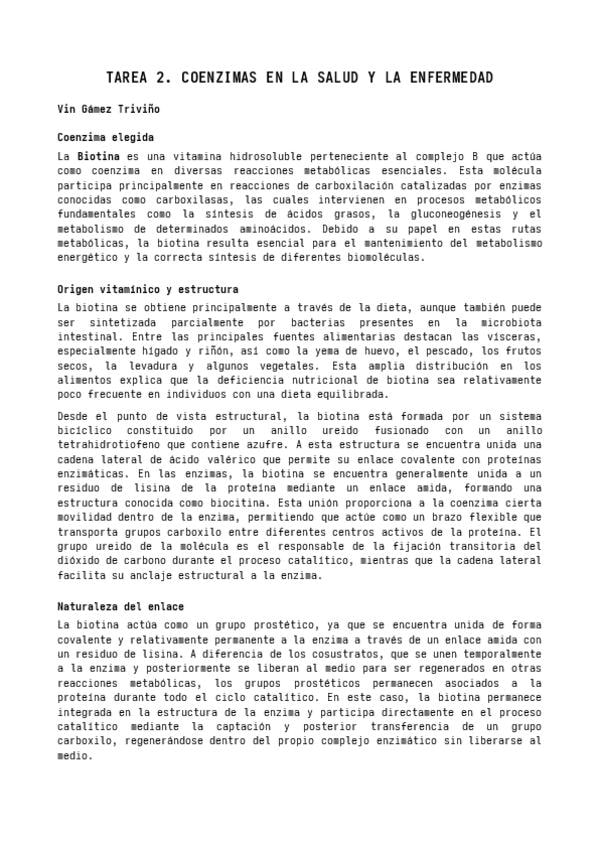 TAREA 2. COENZIMAS EN LA SALUD Y LA ENFERMEDAD

Vin Gámez Triviño

Coenzima elegida

La Biotina es una vitamina hidrosoluble perteneciente al complejo B que actúa como coenzima en diversas reacciones metabólicas esenciales. Esta molécula participa principalmente en reacciones de carboxilación catalizadas por enzimas conocidas como carboxilasas, las cuales intervienen en procesos metabólicos fundamentales como la síntesis de ácidos grasos, la gluconeogénesis y el metabolismo de determinados aminoácidos. Debido a su papel en estas rutas metabólicas, la biotina resulta esencial para el mantenimiento del metabolismo energético y la correcta síntesis de diferentes biomoléculas.

Origen vitamínico y estructura

La biotina se obtiene principalmente a través de la dieta, aunque también puede ser sintetizada parcialmente por bacterias presentes en la microbiota intestinal. Entre las principales fuentes alimentarias destacan las vísceras, especialmente hígado y riñón, así como la yema de huevo, el pescado, los frutos secos, la levadura y algunos vegetales. Esta amplia distribución en los alimentos explica que la deficiencia nutricional de biotina sea relativamente poco frecuente en individuos con una dieta equilibrada.

Desde el punto de vista estructural, la biotina está formada por un sistema bicíclico constituido por un anillo ureido fusionado con un anillo tetrahidrotiofeno que contiene azufre. A esta estructura se encuentra unida una cadena lateral de ácido valérico que permite su enlace covalente con proteínas enzimáticas. En las enzimas, la biotina se encuentra generalmente unida a un residuo de lisina de la proteína mediante un enlace amida, formando una estructura conocida como biocitina. Esta unión proporciona a la coenzima cierta movilidad dentro de la enzima, permitiendo que actúe como un brazo flexible que transporta grupos carboxilo entre diferentes centros activos de la proteína. El grupo ureido de la molécula es el responsable de la fijación transitoria del dióxido de carbono durante el proceso catalítico, mientras que la cadena lateral facilita su anclaje estructural a la enzima.

Naturaleza del enlace

La biotina actúa como un grupo prostético, ya que se encuentra unida de forma covalente y relativamente permanente a la enzima a través de un enlace amida con un residuo de lisina. A diferencia de los cosustratos, que se unen temporalmente a la enzima y posteriormente se liberan al medio para ser regenerados en otras reacciones metabólicas, los grupos prostéticos permanecen asociados a la proteína durante todo el ciclo catalítico. En este caso, la biotina permanece integrada en la estructura de la enzima y participa directamente en el proceso catalítico mediante la captación y posterior transferencia de un grupo carboxilo, regenerándose dentro del propio complejo enzimático sin liberarse al medio.